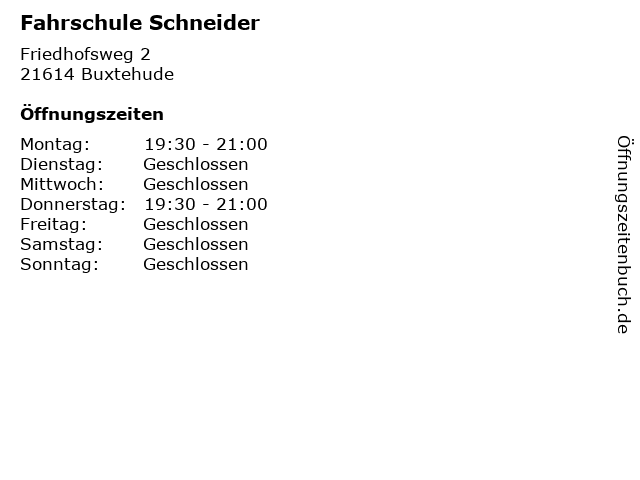 Fahrschule Schneider

Friedhofsweg 2
21614 Buxtehude

Öffnungszeiten

| | |
|---|---|
| Montag: | 19:30 - 21:00 |
| Dienstag: | Geschlossen |
| Mittwoch: | Geschlossen |
| Donnerstag: | 19:30 - 21:00 |
| Freitag: | Geschlossen |
| Samstag: | Geschlossen |
| Sonntag: | Geschlossen |

Öffnungszeitenbuch.de